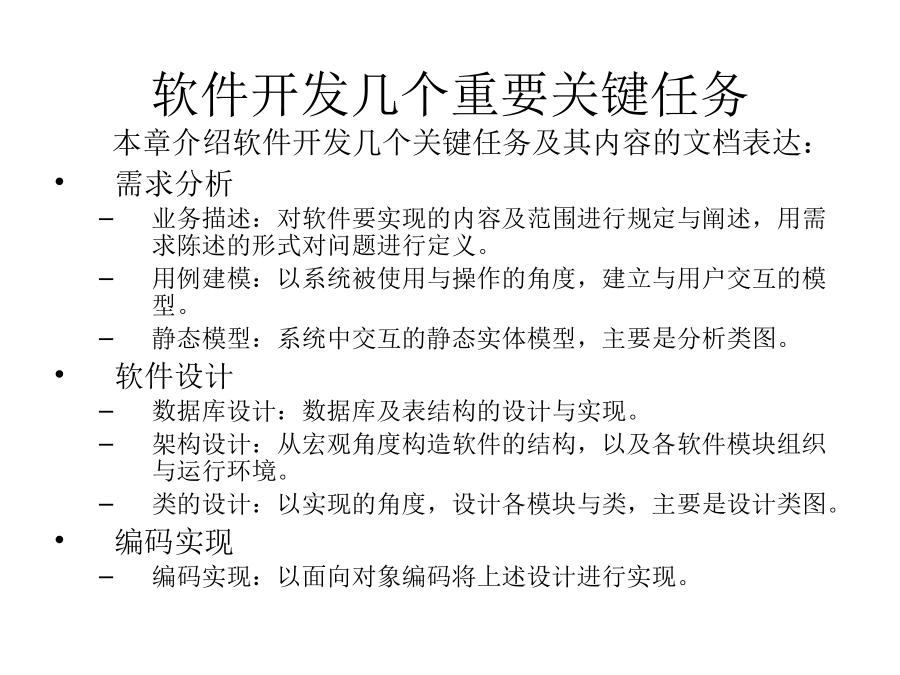 软件开发几个重要关键任务

本章介绍软件开发几个关键任务及其内容的文档表达：

• 需求分析
  – 业务描述：对软件要实现的内容及范围进行规定与阐述，用需求陈述的形式对问题进行定义。
  – 用例建模：以系统被使用与操作的角度，建立与用户交互的模型。
  – 静态模型：系统中交互的静态实体模型，主要是分析类图。
• 软件设计
  – 数据库设计：数据库及表结构的设计与实现。
  – 架构设计：从宏观角度构造软件的结构，以及各软件模块组织与运行环境。
  – 类的设计：以实现的角度，设计各模块与类，主要是设计类图。
• 编码实现
  – 编码实现：以面向对象编码将上述设计进行实现。